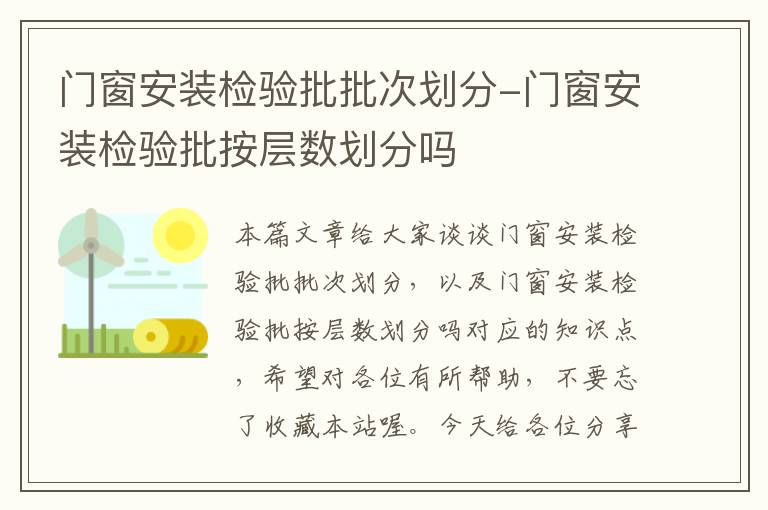 门窗安装检验批批次划分-门窗安装检验批按层数划分吗

本篇文章给大家谈谈门窗安装检验批批次划分，以及门窗安装检验批按层数划分吗对应的知识点，希望对各位有所帮助，不要忘了收藏本站喔。今天给各位分享